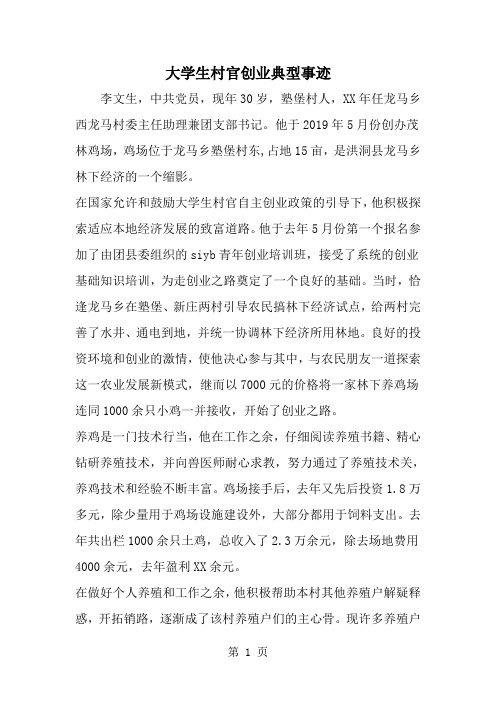 大学生村官创业典型事迹

李文生，中共党员，现年30岁，塾堡村人，XX年任龙马乡西龙马村委主任助理兼团支部书记。他于2019年5月份创办茂林鸡场，鸡场位于龙马乡塾堡村东,占地15亩，是洪洞县龙马乡林下经济的一个缩影。

在国家允许和鼓励大学生村官自主创业政策的引导下，他积极探索适应本地经济发展的致富道路。他于去年5月份第一个报名参加了由团县委组织的siyb青年创业培训班，接受了系统的创业基础知识培训，为走创业之路奠定了一个良好的基础。当时，恰逢龙马乡在塾堡、新庄两村引导农民搞林下经济试点，给两村完善了水井、通电到地，并统一协调林下经济所用林地。良好的投资环境和创业的激情，使他决心参与其中，与农民朋友一道探索这一农业发展新模式，继而以7000元的价格将一家林下养鸡场连同1000余只小鸡一并接收，开始了创业之路。

养鸡是一门技术行当，他在工作之余，仔细阅读养殖书籍、精心钻研养殖技术，并向兽医师耐心求教，努力通过了养殖技术关，养鸡技术和经验不断丰富。鸡场接手后，去年又先后投资1.8万多元，除少量用于鸡场设施建设外，大部分都用于饲料支出。去年共出栏1000余只土鸡，总收入了2.3万余元，除去场地费用4000余元，去年盈利XX余元。

在做好个人养殖和工作之余，他积极帮助本村其他养殖户解疑释惑，开拓销路，逐渐成了该村养殖户们的主心骨。现许多养殖户

第 1 页